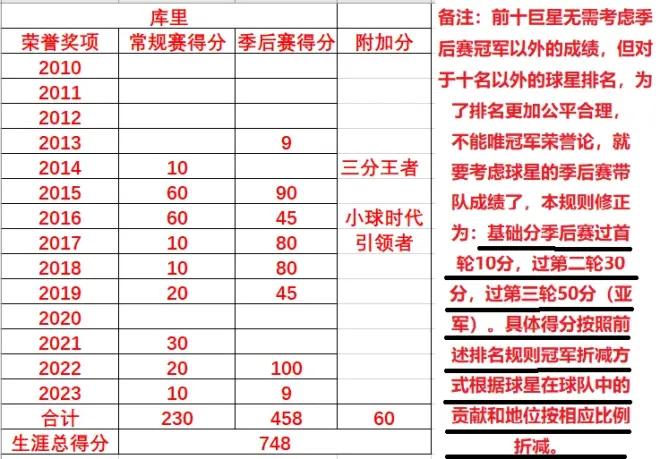 | 库里 | | | |
|---|---|---|---|
| 荣誉奖项 | 常规赛得分 | 季后赛得分 | 附加分 |
| 2010 | | | |
| 2011 | | | |
| 2012 | | | |
| 2013 | | 9 | |
| 2014 | 10 | | 三分王者 |
| 2015 | 60 | 90 | |
| 2016 | 60 | 45 | 小球时代引领者 |
| 2017 | 10 | 80 | |
| 2018 | 10 | 80 | |
| 2019 | 20 | 45 | |
| 2020 | | | |
| 2021 | 30 | | |
| 2022 | 20 | 100 | |
| 2023 | 10 | 9 | |
| 合计 | 230 | 458 | 60 |
| 生涯总得分 | 748 | | |

备注：前十巨星无需考虑季后赛冠军以外的成绩，但对于十名以外的球星排名，为了排名更加公平合理，不能唯冠军荣誉论，就要考虑球星的季后赛带队成绩了，本规则修正为：基础分季后赛过首轮10分，过第二轮30分，过第三轮50分（亚军）。具体得分按照前述排名规则冠军折减方式根据球星在球队中的贡献和地位按相应比例折减。